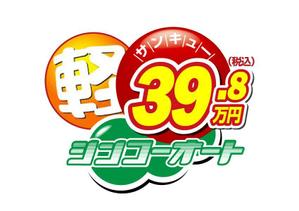 軽
サンキュー
(税込)
39.8万円
シンコーオート